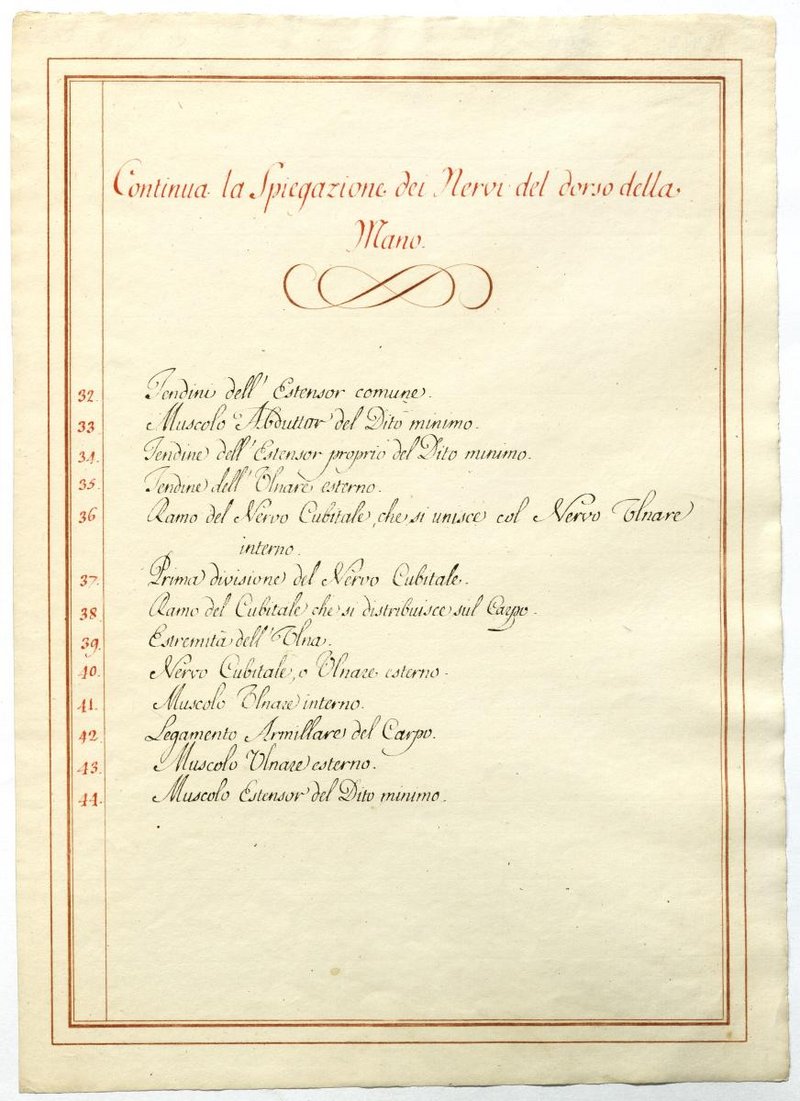 Continua la Spiegazione dei Nervi del dorso della Mano.

32. Tendini dell' Estensor comune.
33. Muscolo Abduttor del Dito minimo.
34. Tendine dell' Estensor proprio del Dito minimo.
35. Tendine dell' Ulnare esterno.
36. Ramo del Nervo Cubitale, che si unisce col Nervo Ulnare interno.
37. Prima divisione del Nervo Cubitale.
38. Ramo del Cubitale che si distribuisce sul Carpo.
39. Estremità dell' Ulna.
40. Nervo Cubitale, o Ulnare esterno.
41. Muscolo Ulnare interno.
42. Legamento Armillare del Carpo.
43. Muscolo Ulnare esterno.
44. Muscolo Estensor del Dito minimo.